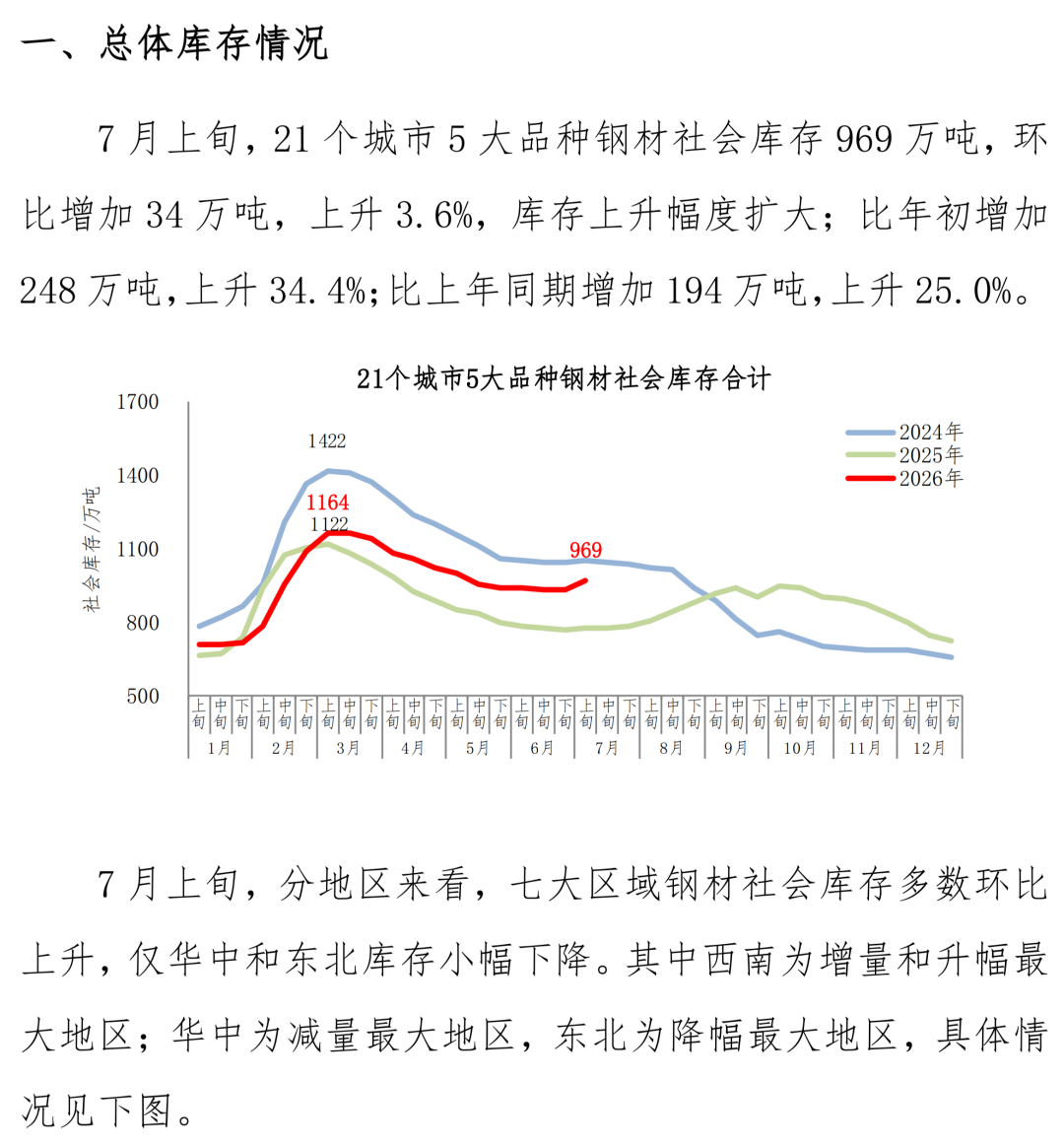 一、总体库存情况

7月上旬，21个城市5大品种钢材社会库存969万吨，环比增加34万吨，上升3.6%，库存上升幅度扩大；比年初增加248万吨，上升34.4%；比上年同期增加194万吨，上升25.0%。

21个城市5大品种钢材社会库存合计

1700
1400
1100
800
500

社会库存/万吨

1422
1164
1122
969

2024年
2025年
2026年

上旬 中旬 下旬 上旬 中旬 下旬 上旬 中旬 下旬 上旬 中旬 下旬 上旬 中旬 下旬 上旬 中旬 下旬 上旬 中旬 下旬 上旬 中旬 下旬 上旬 中旬 下旬 上旬 中旬 下旬 上旬 中旬 下旬 上旬 中旬 下旬
1月 2月 3月 4月 5月 6月 7月 8月 9月 10月 11月 12月

7月上旬，分地区来看，七大区域钢材社会库存多数环比上升，仅华中和东北库存小幅下降。其中西南为增量和升幅最大地区；华中为减量最大地区，东北为降幅最大地区，具体情况见下图。